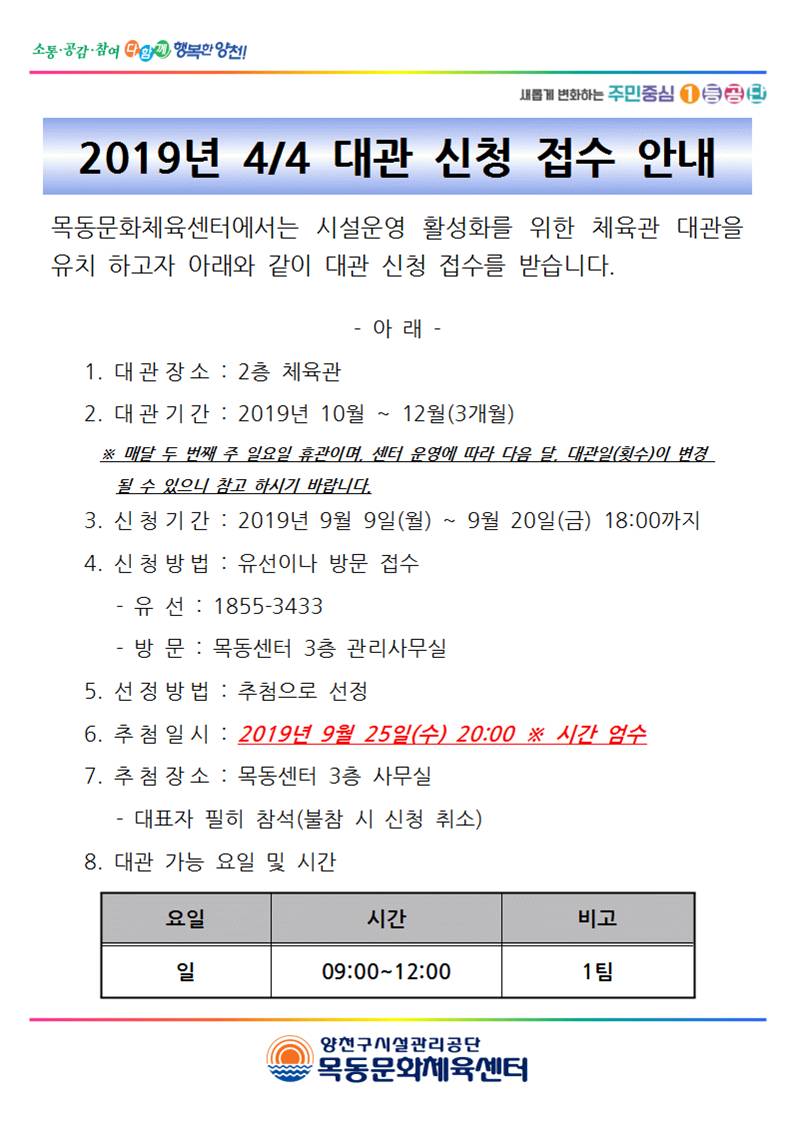 소통·공감·참여 다함께 행복한 양천!

새롭게 변화하는 주민중심 1등공단

2019년 4/4 대관 신청 접수 안내

목동문화체육센터에서는 시설운영 활성화를 위한 체육관 대관을 유치 하고자 아래와 같이 대관 신청 접수를 받습니다.

- 아 래 -

1. 대관장소 : 2층 체육관

2. 대관기간 : 2019년 10월 ~ 12월(3개월)

※ 매달 두 번째 주 일요일 휴관이며, 센터 운영에 따라 다음 달, 대관일(횟수)이 변경 될 수 있으니 참고 하시기 바랍니다.

3. 신청기간 : 2019년 9월 9일(월) ~ 9월 20일(금) 18:00까지

4. 신청방법 : 유선이나 방문 접수

- 유 선 : 1855-3433

- 방 문 : 목동센터 3층 관리사무실

5. 선정방법 : 추첨으로 선정

6. 추첨일시 : 2019년 9월 25일(수) 20:00 ※ 시간 엄수

7. 추첨장소 : 목동센터 3층 사무실

- 대표자 필히 참석(불참 시 신청 취소)

8. 대관 가능 요일 및 시간

| 요일 | 시간 | 비고 |
|---|---|---|
| 일 | 09:00~12:00 | 1팀 |

양천구시설관리공단
목동문화체육센터